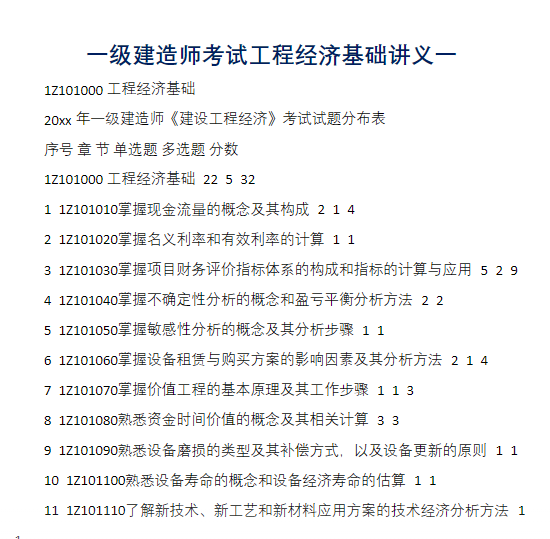 一级建造师考试工程经济基础讲义一

1Z101000 工程经济基础

20xx 年一级建造师《建设工程经济》考试试题分布表

序号 章 节 单选题 多选题 分数

1Z101000 工程经济基础 22 5 32

1 1Z101010掌握现金流量的概念及其构成 2 1 4

2 1Z101020掌握名义利率和有效利率的计算 1 1

3 1Z101030掌握项目财务评价指标体系的构成和指标的计算与应用 5 2 9

4 1Z101040掌握不确定性分析的概念和盈亏平衡分析方法 2 2

5 1Z101050掌握敏感性分析的概念及其分析步骤 1 1

6 1Z101060掌握设备租赁与购买方案的影响因素及其分析方法 2 1 4

7 1Z101070掌握价值工程的基本原理及其工作步骤 1 1 3

8 1Z101080熟悉资金时间价值的概念及其相关计算 3 3

9 1Z101090熟悉设备磨损的类型及其补偿方式，以及设备更新的原则 1 1

10 1Z101100熟悉设备寿命的概念和设备经济寿命的估算 1 1

11 1Z101110了解新技术、新工艺和新材料应用方案的技术经济分析方法 1